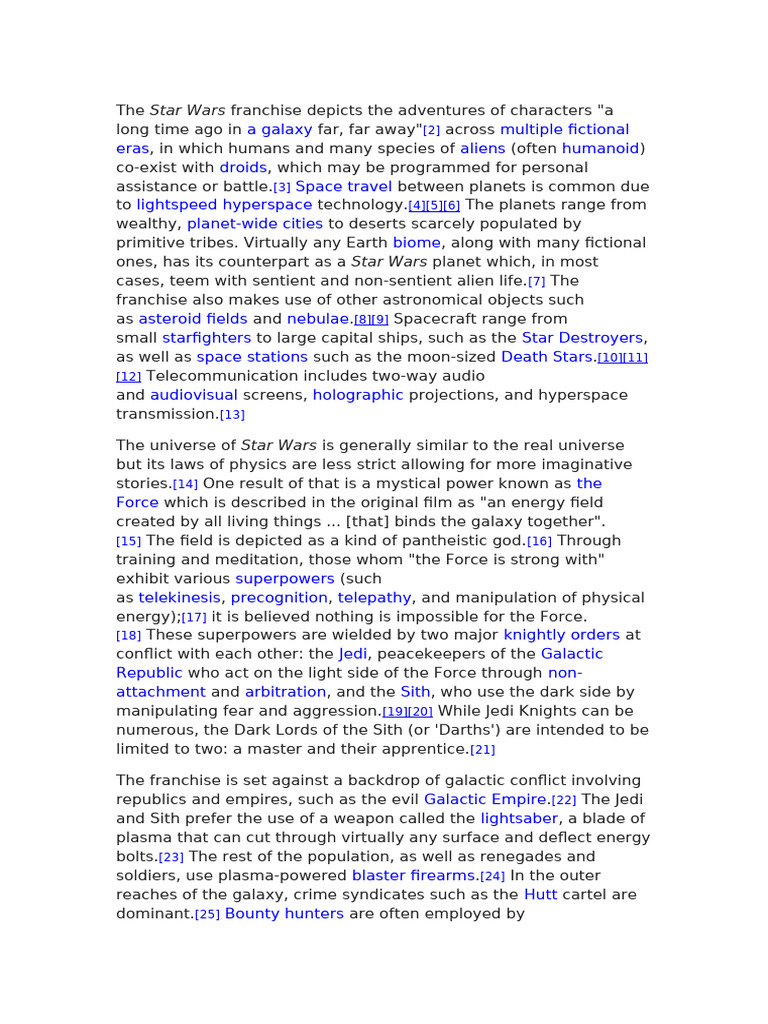 The Star Wars franchise depicts the adventures of characters "a long time ago in a galaxy far, far away"[2] across multiple fictional eras, in which humans and many species of aliens (often humanoid) co-exist with droids, which may be programmed for personal assistance or battle.[3] Space travel between planets is common due to lightspeed hyperspace technology.[4][5][6] The planets range from wealthy, planet-wide cities to deserts scarcely populated by primitive tribes. Virtually any Earth biome, along with many fictional ones, has its counterpart as a Star Wars planet which, in most cases, teem with sentient and non-sentient alien life.[7] The franchise also makes use of other astronomical objects such as asteroid fields and nebulae.[8][9] Spacecraft range from small starfighters to large capital ships, such as the Star Destroyers, as well as space stations such as the moon-sized Death Stars.[10][11][12] Telecommunication includes two-way audio and audiovisual screens, holographic projections, and hyperspace transmission.[13]

The universe of Star Wars is generally similar to the real universe but its laws of physics are less strict allowing for more imaginative stories.[14] One result of that is a mystical power known as the Force which is described in the original film as "an energy field created by all living things ... [that] binds the galaxy together".[15] The field is depicted as a kind of pantheistic god.[16] Through training and meditation, those whom "the Force is strong with" exhibit various superpowers (such as telekinesis, precognition, telepathy, and manipulation of physical energy);[17] it is believed nothing is impossible for the Force.[18] These superpowers are wielded by two major knightly orders at conflict with each other: the Jedi, peacekeepers of the Galactic Republic who act on the light side of the Force through non-attachment and arbitration, and the Sith, who use the dark side by manipulating fear and aggression.[19][20] While Jedi Knights can be numerous, the Dark Lords of the Sith (or 'Darths') are intended to be limited to two: a master and their apprentice.[21]

The franchise is set against a backdrop of galactic conflict involving republics and empires, such as the evil Galactic Empire.[22] The Jedi and Sith prefer the use of a weapon called the lightsaber, a blade of plasma that can cut through virtually any surface and deflect energy bolts.[23] The rest of the population, as well as renegades and soldiers, use plasma-powered blaster firearms.[24] In the outer reaches of the galaxy, crime syndicates such as the Hutt cartel are dominant.[25] Bounty hunters are often employed by